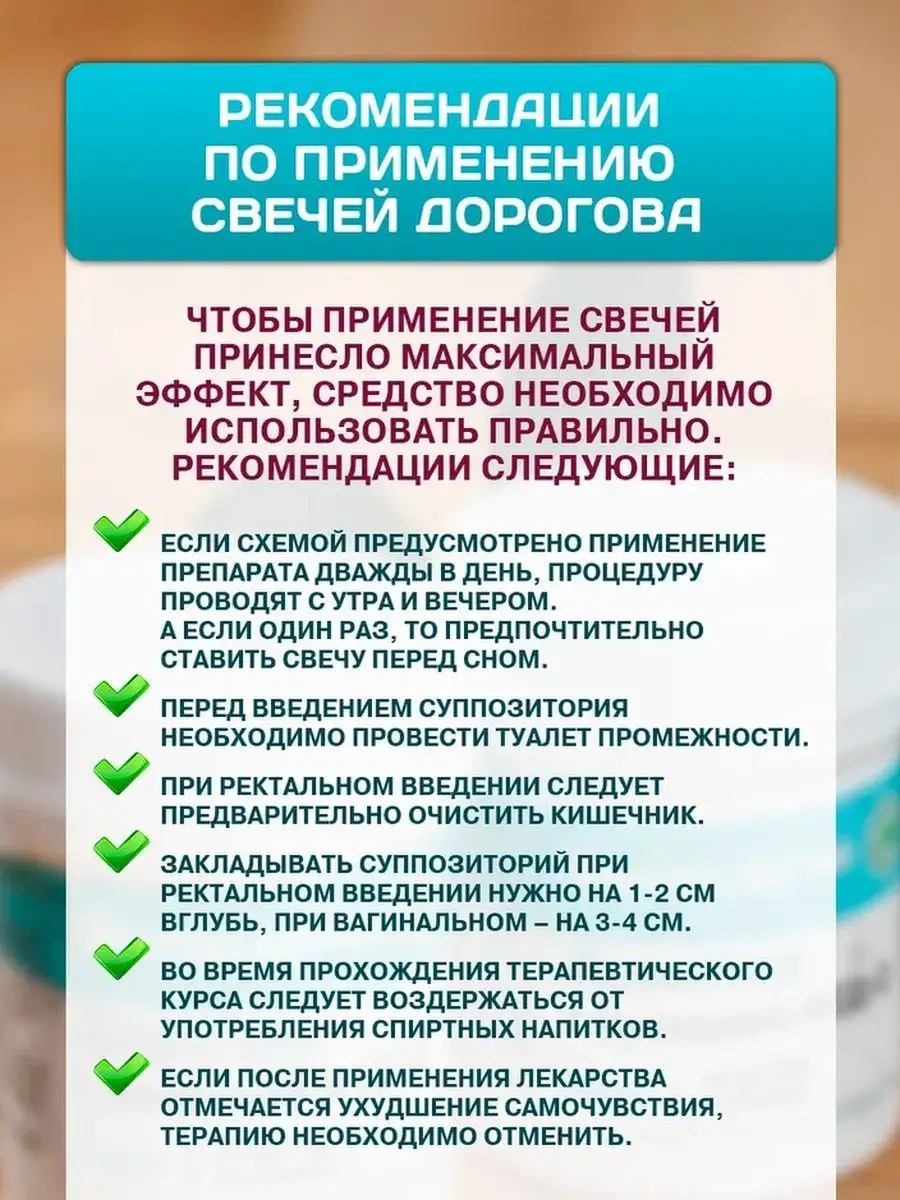 РЕКОМЕНДАЦИИ ПО ПРИМЕНЕНИЮ СВЕЧЕЙ ДОРОГОВА

ЧТОБЫ ПРИМЕНЕНИЕ СВЕЧЕЙ ПРИНЕСЛО МАКСИМАЛЬНЫЙ ЭФФЕКТ, СРЕДСТВО НЕОБХОДИМО ИСПОЛЬЗОВАТЬ ПРАВИЛЬНО. РЕКОМЕНДАЦИИ СЛЕДУЮЩИЕ:

ЕСЛИ СХЕМОЙ ПРЕДУСМОТРЕНО ПРИМЕНЕНИЕ ПРЕПАРАТА ДВАЖДЫ В ДЕНЬ, ПРОЦЕДУРУ ПРОВОДЯТ С УТРА И ВЕЧЕРОМ.
А ЕСЛИ ОДИН РАЗ, ТО ПРЕДПОЧТИТЕЛЬНО СТАВИТЬ СВЕЧУ ПЕРЕД СНОМ.

ПЕРЕД ВВЕДЕНИЕМ СУППОЗИТОРИЯ НЕОБХОДИМО ПРОВЕСТИ ТУАЛЕТ ПРОМЕЖНОСТИ.

ПРИ РЕКТАЛЬНОМ ВВЕДЕНИИ СЛЕДУЕТ ПРЕДВАРИТЕЛЬНО ОЧИСТИТЬ КИШЕЧНИК.

ЗАКЛАДЫВАТЬ СУППОЗИТОРИЙ ПРИ РЕКТАЛЬНОМ ВВЕДЕНИИ НУЖНО НА 1-2 СМ ВГЛУБЬ, ПРИ ВАГИНАЛЬНОМ – НА 3-4 СМ.

ВО ВРЕМЯ ПРОХОЖДЕНИЯ ТЕРАПЕВТИЧЕСКОГО КУРСА СЛЕДУЕТ ВОЗДЕРЖАТЬСЯ ОТ УПОТРЕБЛЕНИЯ СПИРТНЫХ НАПИТКОВ.

ЕСЛИ ПОСЛЕ ПРИМЕНЕНИЯ ЛЕКАРСТВА ОТМЕЧАЕТСЯ УХУДШЕНИЕ САМОЧУВСТВИЯ, ТЕРАПИЮ НЕОБХОДИМО ОТМЕНИТЬ.